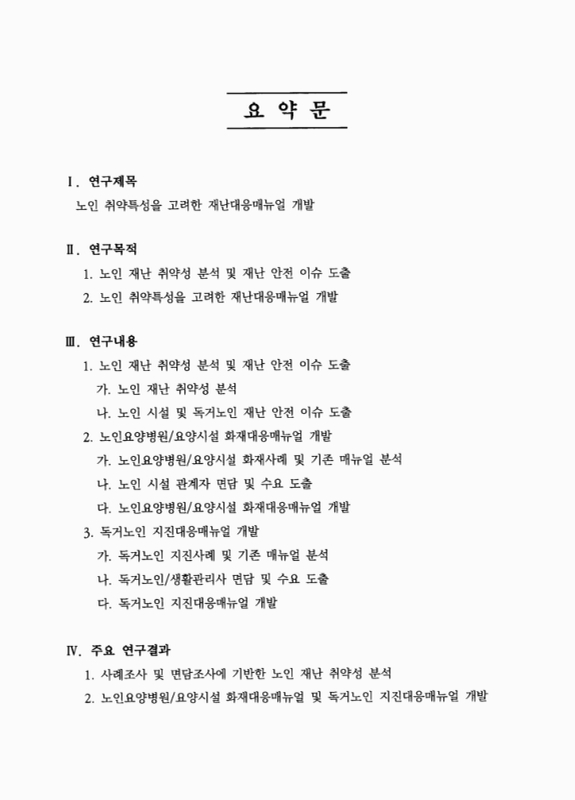 요 약 문

Ⅰ. 연구제목

노인 취약특성을 고려한 재난대응매뉴얼 개발

Ⅱ. 연구목적

1. 노인 재난 취약성 분석 및 재난 안전 이슈 도출

2. 노인 취약특성을 고려한 재난대응매뉴얼 개발

Ⅲ. 연구내용

1. 노인 재난 취약성 분석 및 재난 안전 이슈 도출

가. 노인 재난 취약성 분석

나. 노인 시설 및 독거노인 재난 안전 이슈 도출

2. 노인요양병원/요양시설 화재대응매뉴얼 개발

가. 노인요양병원/요양시설 화재사례 및 기존 매뉴얼 분석

나. 노인 시설 관계자 면담 및 수요 도출

다. 노인요양병원/요양시설 화재대응매뉴얼 개발

3. 독거노인 지진대응매뉴얼 개발

가. 독거노인 지진사례 및 기존 매뉴얼 분석

나. 독거노인/생활관리사 면담 및 수요 도출

다. 독거노인 지진대응매뉴얼 개발

Ⅳ. 주요 연구결과

1. 사례조사 및 면담조사에 기반한 노인 재난 취약성 분석

2. 노인요양병원/요양시설 화재대응매뉴얼 및 독거노인 지진대응매뉴얼 개발